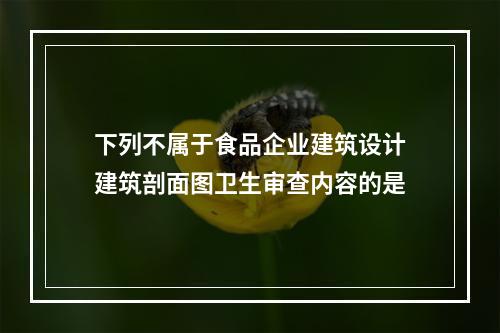 下列不属于食品企业建筑设计建筑剖面图卫生审查内容的是